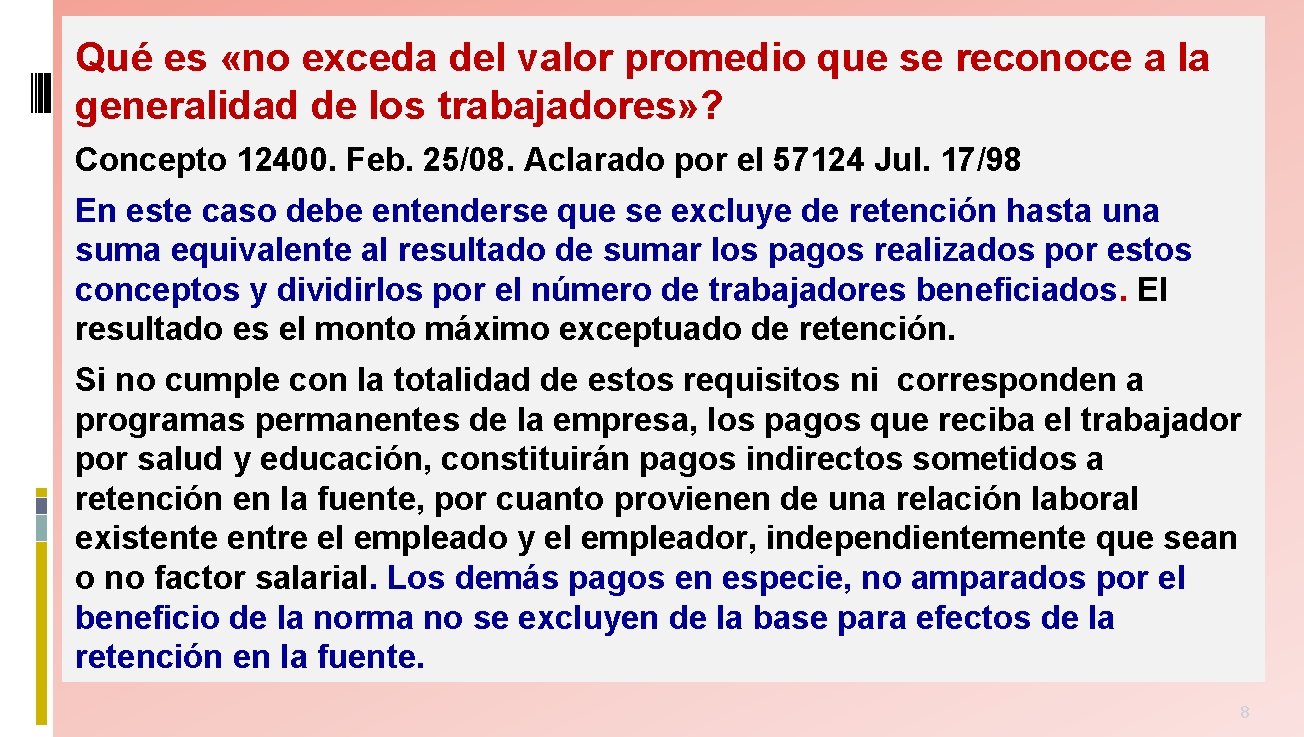 Qué es «no exceda del valor promedio que se reconoce a la generalidad de los trabajadores»?

Concepto 12400. Feb. 25/08. Aclarado por el 57124 Jul. 17/98

En este caso debe entenderse que se excluye de retención hasta una suma equivalente al resultado de sumar los pagos realizados por estos conceptos y dividirlos por el número de trabajadores beneficiados. El resultado es el monto máximo exceptuado de retención.

Si no cumple con la totalidad de estos requisitos ni corresponden a programas permanentes de la empresa, los pagos que reciba el trabajador por salud y educación, constituirán pagos indirectos sometidos a retención en la fuente, por cuanto provienen de una relación laboral existente entre el empleado y el empleador, independientemente que sean o no factor salarial. Los demás pagos en especie, no amparados por el beneficio de la norma no se excluyen de la base para efectos de la retención en la fuente.

8